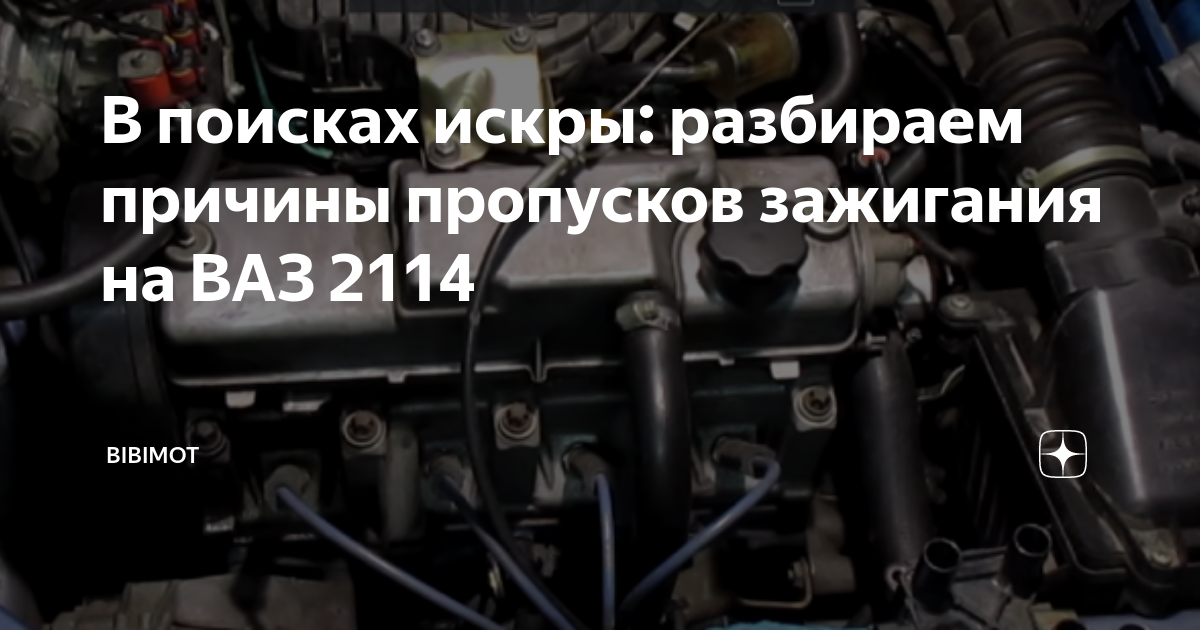 В поисках искры: разбираем причины пропусков зажигания на ВАЗ 2114

BIBIMOT